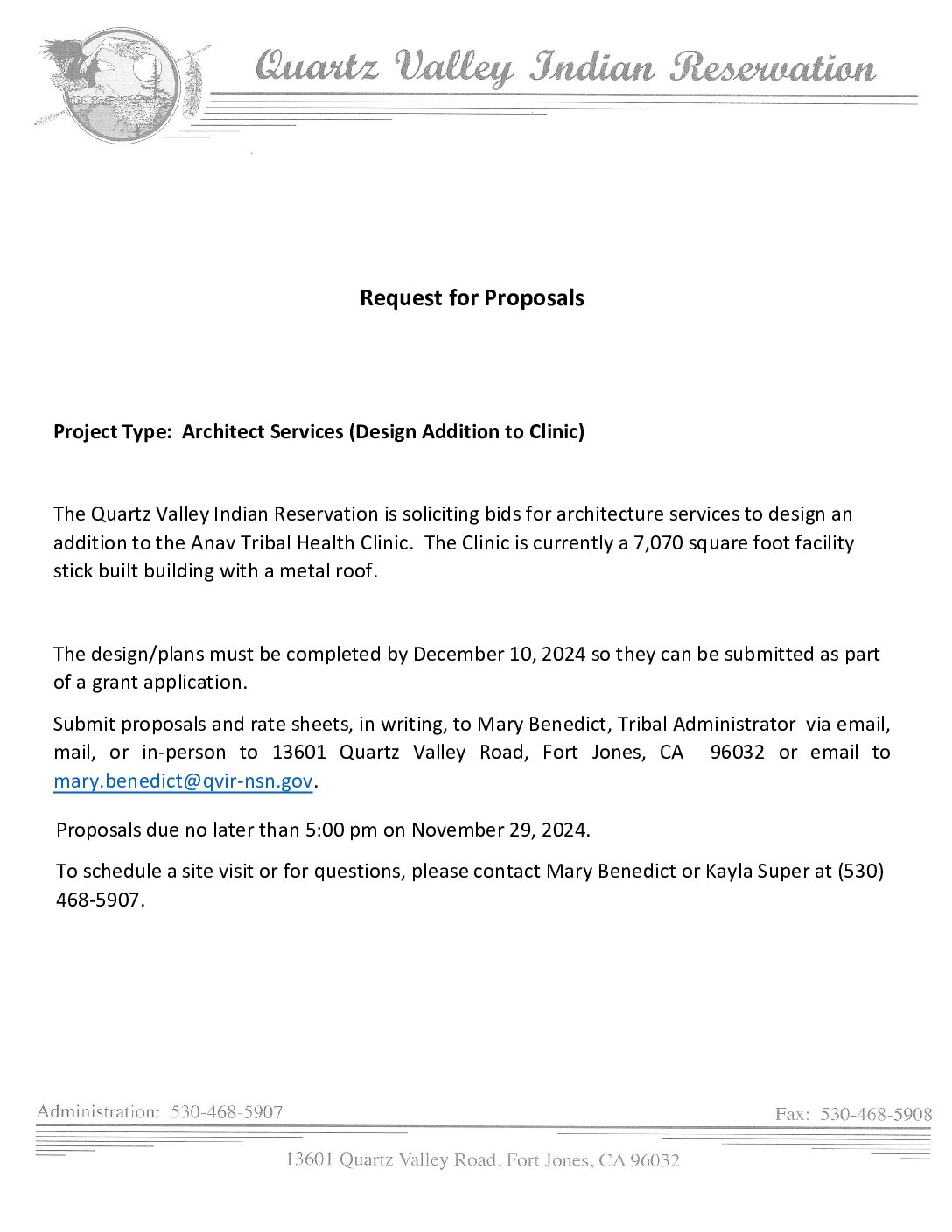 Quartz Valley Indian Reservation

Request for Proposals

Project Type: Architect Services (Design Addition to Clinic)

The Quartz Valley Indian Reservation is soliciting bids for architecture services to design an addition to the Anav Tribal Health Clinic. The Clinic is currently a 7,070 square foot facility stick built building with a metal roof.

The design/plans must be completed by December 10, 2024 so they can be submitted as part of a grant application.

Submit proposals and rate sheets, in writing, to Mary Benedict, Tribal Administrator via email, mail, or in-person to 13601 Quartz Valley Road, Fort Jones, CA 96032 or email to mary.benedict@qvir-nsn.gov.

Proposals due no later than 5:00 pm on November 29, 2024.

To schedule a site visit or for questions, please contact Mary Benedict or Kayla Super at (530) 468-5907.

Administration: 530-468-5907

Fax: 530-468-5908

13601 Quartz Valley Road, Fort Jones, CA 96032